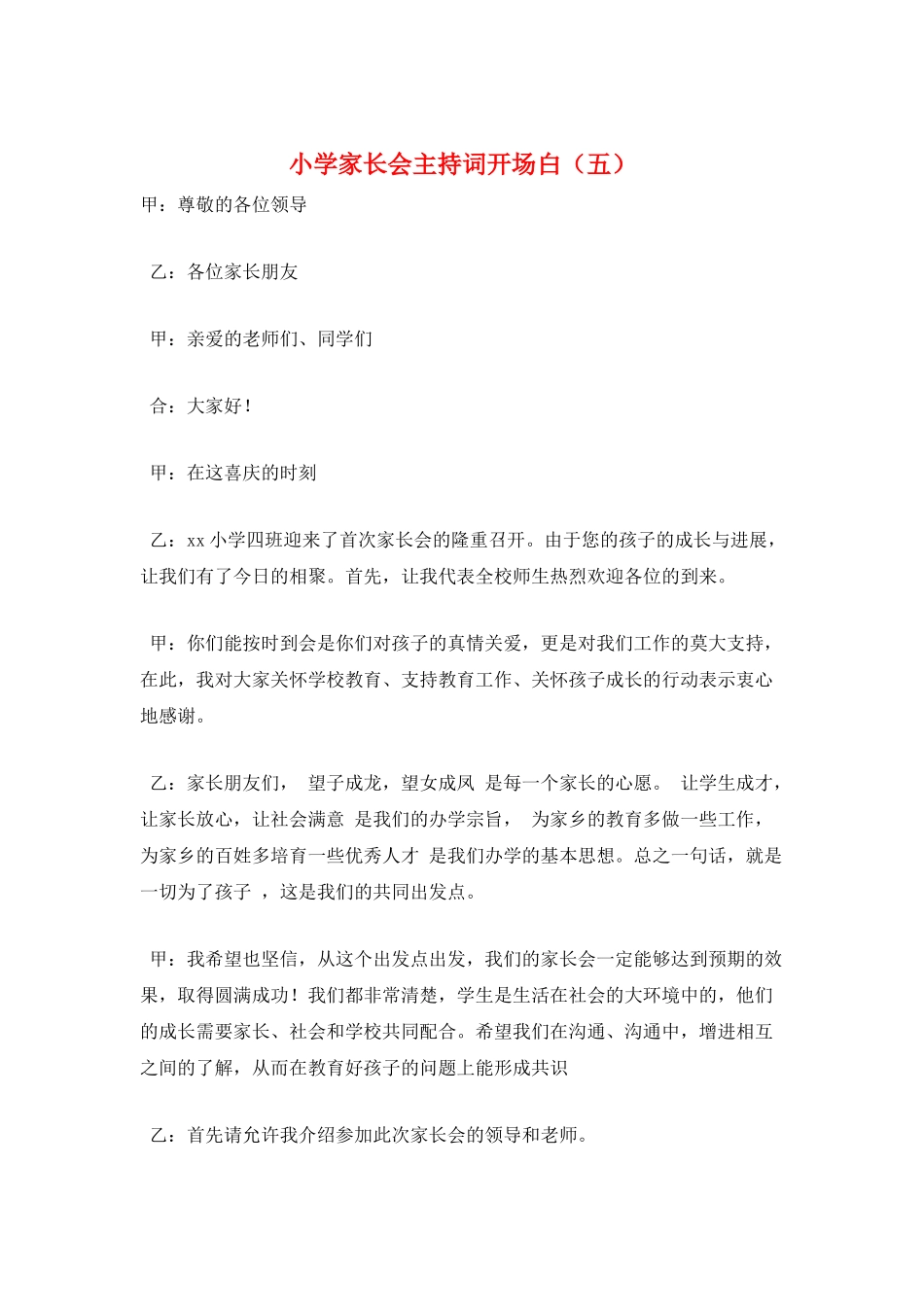 小学家长会主持词开场白（五）

甲：尊敬的各位领导

乙：各位家长朋友

甲：亲爱的老师们、同学们

合：大家好！

甲：在这喜庆的时刻

乙：xx 小学四班迎来了首次家长会的隆重召开。由于您的孩子的成长与进展，让我们有了今日的相聚。首先，让我代表全校师生热烈欢迎各位的到来。

甲：你们能按时到会是你们对孩子的真情关爱，更是对我们工作的莫大支持，在此，我对大家关怀学校教育、支持教育工作、关怀孩子成长的行动表示衷心地感谢。

乙：家长朋友们， 望子成龙，望女成凤 是每一个家长的心愿。 让学生成才，让家长放心，让社会满意 是我们的办学宗旨， 为家乡的教育多做一些工作，为家乡的百姓多培育一些优秀人才 是我们办学的基本思想。总之一句话，就是一切为了孩子 ，这是我们的共同出发点。

甲：我希望也坚信，从这个出发点出发，我们的家长会一定能够达到预期的效果，取得圆满成功！我们都非常清楚，学生是生活在社会的大环境中的，他们的成长需要家长、社会和学校共同配合。希望我们在沟通、沟通中，增进相互之间的了解，从而在教育好孩子的问题上能形成共识

乙：首先请允许我介绍参加此次家长会的领导和老师。